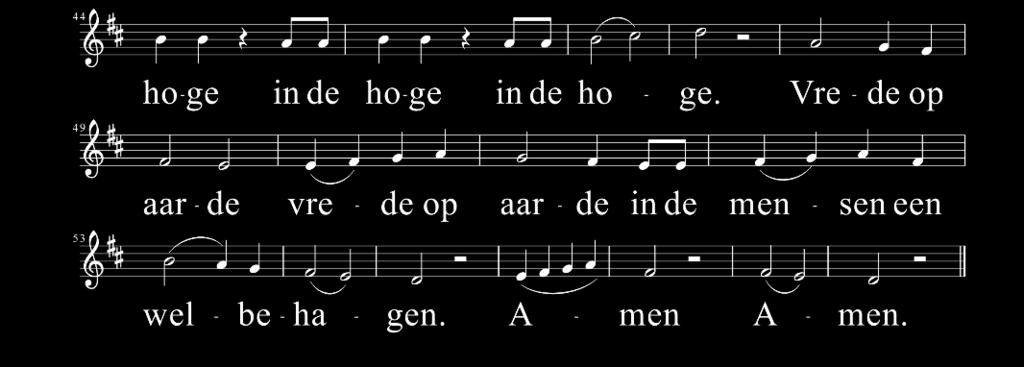 44
ho-ge in de ho-ge in de ho - ge. Vre - de op

49
aar - de vre - de op aar - de in de men - sen een

53
wel - be - ha - gen. A - men A - men.